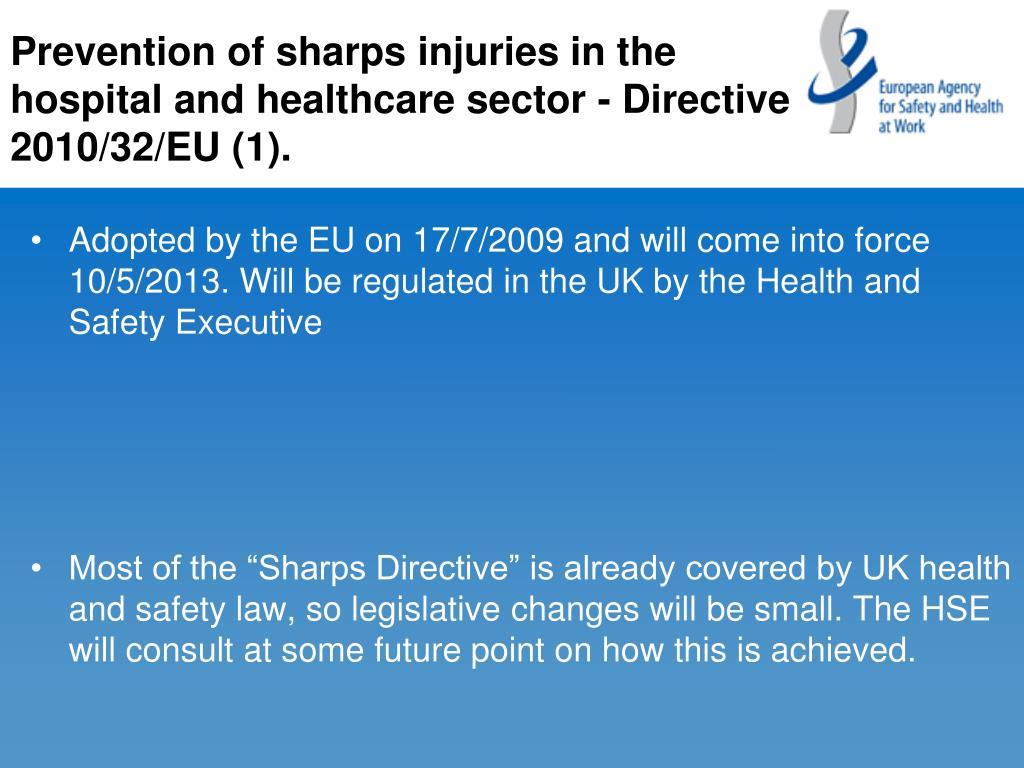 Prevention of sharps injuries in the hospital and healthcare sector - Directive 2010/32/EU (1).

European Agency for Safety and Health at Work

• Adopted by the EU on 17/7/2009 and will come into force 10/5/2013. Will be regulated in the UK by the Health and Safety Executive

• Most of the “Sharps Directive” is already covered by UK health and safety law, so legislative changes will be small. The HSE will consult at some future point on how this is achieved.